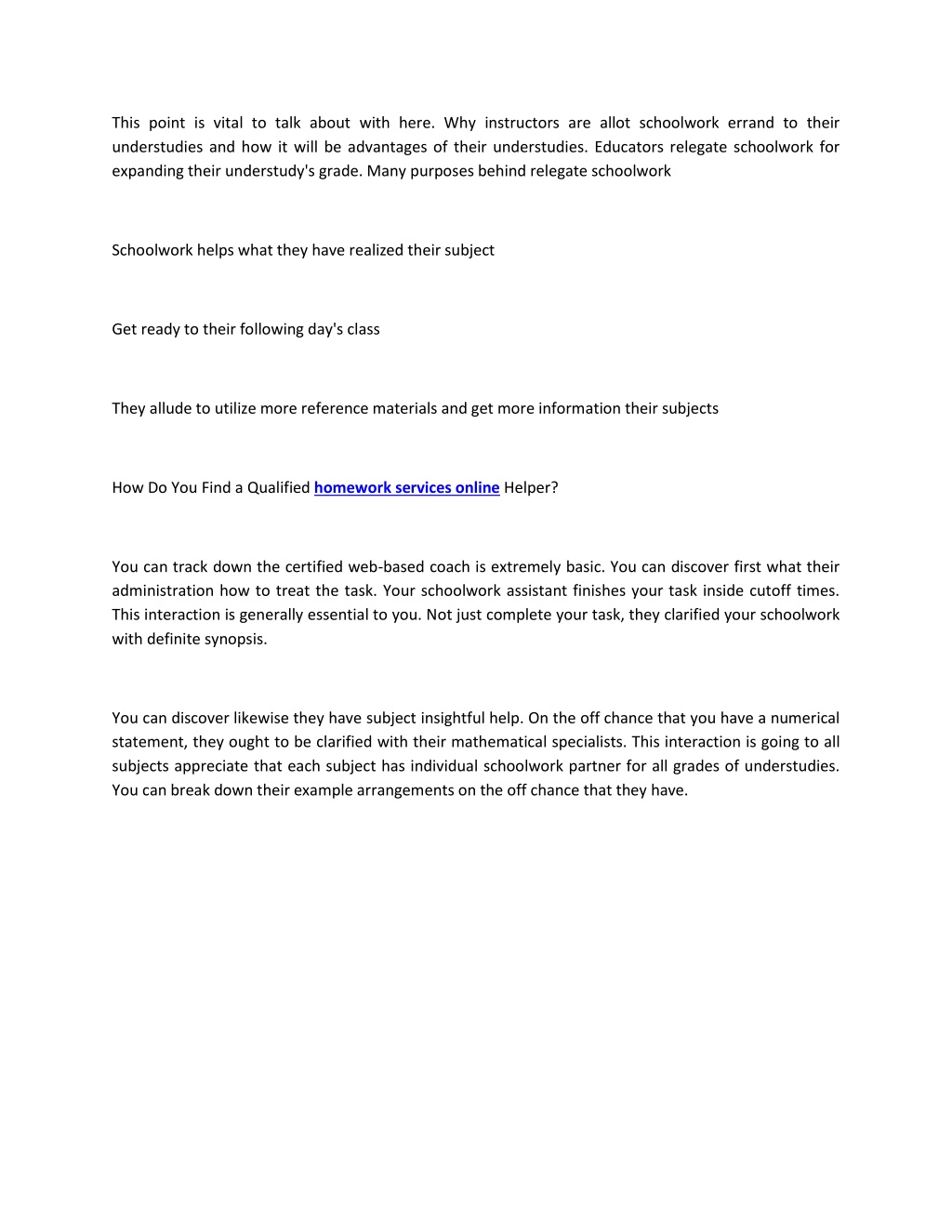 This point is vital to talk about with here. Why instructors are allot schoolwork errand to their understudies and how it will be advantages of their understudies. Educators relegate schoolwork for expanding their understudy's grade. Many purposes behind relegate schoolwork

Schoolwork helps what they have realized their subject

Get ready to their following day's class

They allude to utilize more reference materials and get more information their subjects

How Do You Find a Qualified homework services online Helper?

You can track down the certified web-based coach is extremely basic. You can discover first what their administration how to treat the task. Your schoolwork assistant finishes your task inside cutoff times. This interaction is generally essential to you. Not just complete your task, they clarified your schoolwork with definite synopsis.

You can discover likewise they have subject insightful help. On the off chance that you have a numerical statement, they ought to be clarified with their mathematical specialists. This interaction is going to all subjects appreciate that each subject has individual schoolwork partner for all grades of understudies. You can break down their example arrangements on the off chance that they have.